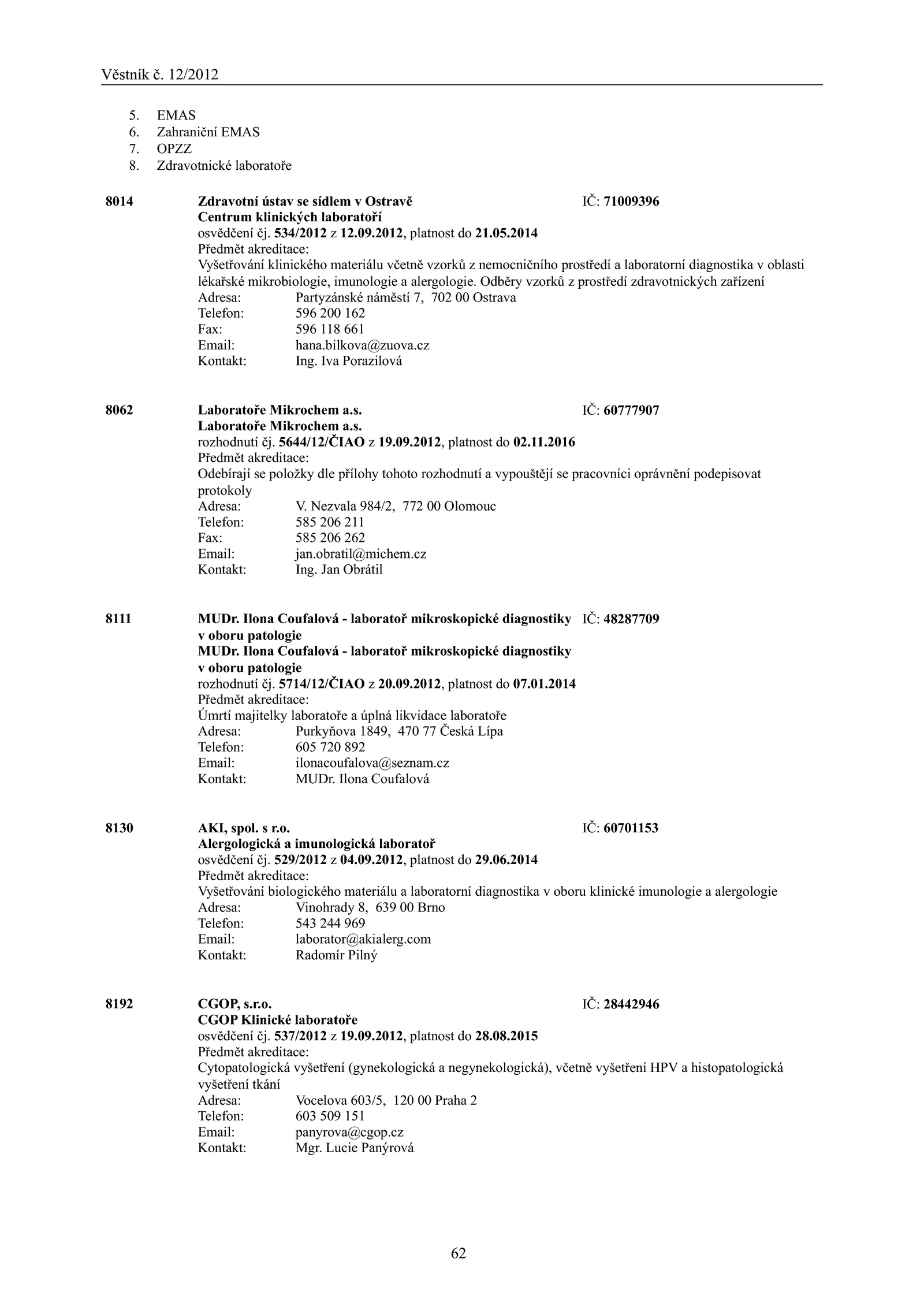 Věstník č. 12/2012

5. EMAS
6. Zahraniční EMAS
7. OPZZ
8. Zdravotnické laboratoře

8014 Zdravotní ústav se sídlem v Ostravě IČ: 71009396
Centrum klinických laboratoří
osvědčení čj. 534/2012 z 12.09.2012, platnost do 21.05.2014
Předmět akreditace:
Vyšetřování klinického materiálu včetně vzorků z nemocničního prostředí a laboratorní diagnostika v oblasti lékařské mikrobiologie, imunologie a alergologie. Odběry vzorků z prostředí zdravotnických zařízení
Adresa: Partyzánské náměstí 7, 702 00 Ostrava
Telefon: 596 200 162
Fax: 596 118 661
Email: hana.bilkova@zuova.cz
Kontakt: Ing. Iva Porazilová

8062 Laboratoře Mikrochem a.s. IČ: 60777907
Laboratoře Mikrochem a.s.
rozhodnutí čj. 5644/12/ČIAO z 19.09.2012, platnost do 02.11.2016
Předmět akreditace:
Odebírají se položky dle přílohy tohoto rozhodnutí a vypouštějí se pracovníci oprávnění podepisovat protokoly
Adresa: V. Nezvala 984/2, 772 00 Olomouc
Telefon: 585 206 211
Fax: 585 206 262
Email: jan.obratil@michem.cz
Kontakt: Ing. Jan Obrátil

8111 MUDr. Ilona Coufalová - laboratoř mikroskopické diagnostiky v oboru patologie IČ: 48287709
MUDr. Ilona Coufalová - laboratoř mikroskopické diagnostiky v oboru patologie
rozhodnutí čj. 5714/12/ČIAO z 20.09.2012, platnost do 07.01.2014
Předmět akreditace:
Úmrtí majitelky laboratoře a úplná likvidace laboratoře
Adresa: Purkyňova 1849, 470 77 Česká Lípa
Telefon: 605 720 892
Email: ilonacoufalova@seznam.cz
Kontakt: MUDr. Ilona Coufalová

8130 AKI, spol. s r.o. IČ: 60701153
Alergologická a imunologická laboratoř
osvědčení čj. 529/2012 z 04.09.2012, platnost do 29.06.2014
Předmět akreditace:
Vyšetřování biologického materiálu a laboratorní diagnostika v oboru klinické imunologie a alergologie
Adresa: Vinohrady 8, 639 00 Brno
Telefon: 543 244 969
Email: laborator@akialerg.com
Kontakt: Radomír Pilný

8192 CGOP, s.r.o. IČ: 28442946
CGOP Klinické laboratoře
osvědčení čj. 537/2012 z 19.09.2012, platnost do 28.08.2015
Předmět akreditace:
Cytopatologická vyšetření (gynekologická a negynekologická), včetně vyšetření HPV a histopatologická vyšetření tkání
Adresa: Vocelova 603/5, 120 00 Praha 2
Telefon: 603 509 151
Email: panyrova@cgop.cz
Kontakt: Mgr. Lucie Panýrová

62